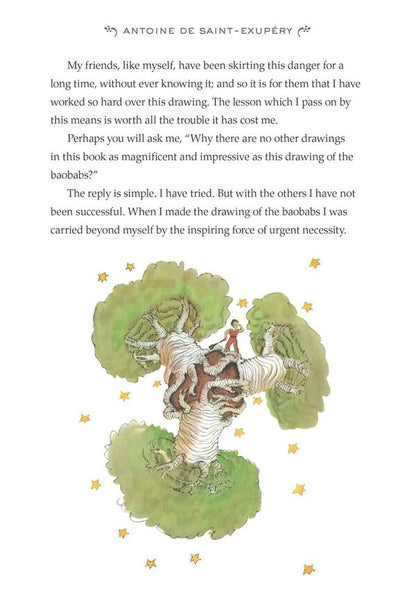 ANTOINE DE SAINT-EXUPÉRY

My friends, like myself, have been skirting this danger for a long time, without ever knowing it; and so it is for them that I have worked so hard over this drawing. The lesson which I pass on by this means is worth all the trouble it has cost me.

Perhaps you will ask me, "Why there are no other drawings in this book as magnificent and impressive as this drawing of the baobabs?"

The reply is simple. I have tried. But with the others I have not been successful. When I made the drawing of the baobabs I was carried beyond myself by the inspiring force of urgent necessity.